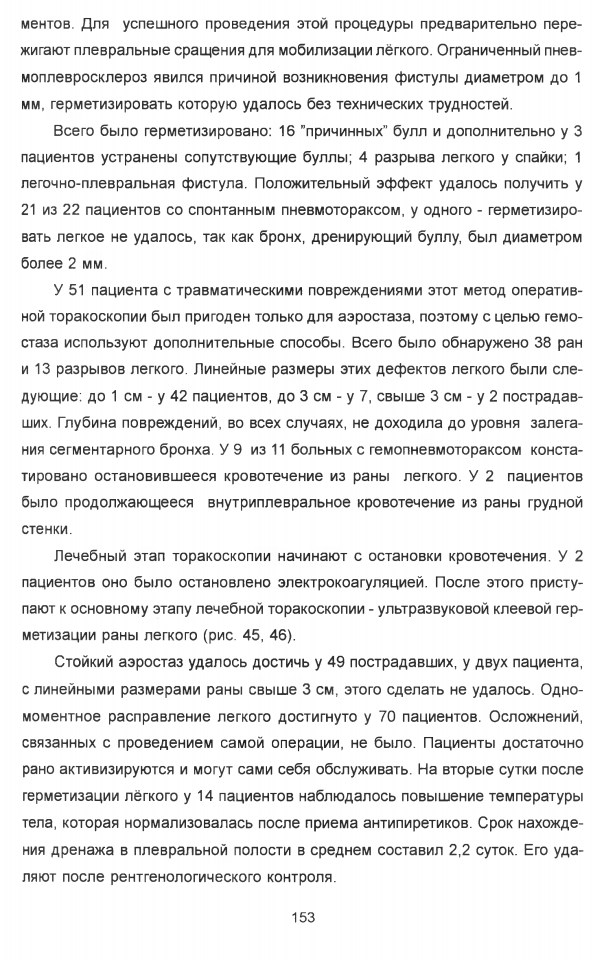 ментов. Для успешного проведения этой процедуры предварительно пережигают плевральные сращения для мобилизации лёгкого. Ограниченный пневмоплевросклероз явился причиной возникновения фистулы диаметром до 1 мм, герметизировать которую удалось без технических трудностей.

Всего было герметизировано: 16 "причинных" булл и дополнительно у 3 пациентов устранены сопутствующие буллы; 4 разрыва легкого у спайки; 1 легочно-плевральная фистула. Положительный эффект удалось получить у 21 из 22 пациентов со спонтанным пневмотораксом, у одного - герметизировать легкое не удалось, так как бронх, дренирующий буллу, был диаметром более 2 мм.

У 51 пациента с травматическими повреждениями этот метод оперативной торакоскопии был пригоден только для аэростаза, поэтому с целью гемостаза используют дополнительные способы. Всего было обнаружено 38 ран и 13 разрывов легкого. Линейные размеры этих дефектов легкого были следующие: до 1 см - у 42 пациентов, до 3 см - у 7, свыше 3 см - у 2 пострадавших. Глубина повреждений, во всех случаях, не доходила до уровня залегания сегментарного бронха. У 9 из 11 больных с гемопневмотораксом констатировано остановившееся кровотечение из раны легкого. У 2 пациентов было продолжающееся внутриплевральное кровотечение из раны грудной стенки.

Лечебный этап торакоскопии начинают с остановки кровотечения. У 2 пациентов оно было остановлено электрокоагуляцией. После этого приступают к основному этапу лечебной торакоскопии - ультразвуковой клеевой герметизации раны легкого (рис. 45, 46).

Стойкий аэростаз удалось достичь у 49 пострадавших, у двух пациента, с линейными размерами раны свыше 3 см, этого сделать не удалось. Одномоментное расправление легкого достигнуто у 70 пациентов. Осложнений, связанных с проведением самой операции, не было. Пациенты достаточно рано активизируются и могут сами себя обслуживать. На вторые сутки после герметизации лёгкого у 14 пациентов наблюдалось повышение температуры тела, которая нормализовалась после приема антипиретиков. Срок нахождения дренажа в плевральной полости в среднем составил 2,2 суток. Его удаляют после рентгенологического контроля.

153